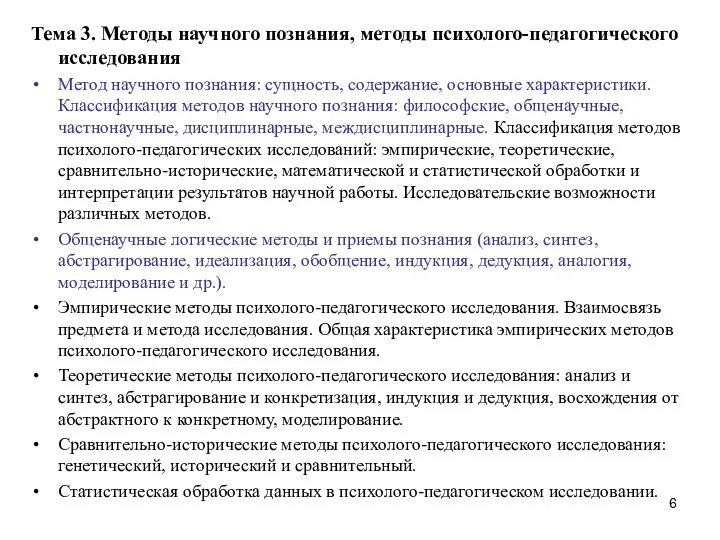 Тема 3. Методы научного познания, методы психолого-педагогического исследования

• Метод научного познания: сущность, содержание, основные характеристики. Классификация методов научного познания: философские, общенаучные, частнонаучные, дисциплинарные, междисциплинарные. Классификация методов психолого-педагогических исследований: эмпирические, теоретические, сравнительно-исторические, математической и статистической обработки и интерпретации результатов научной работы. Исследовательские возможности различных методов.

• Общенаучные логические методы и приемы познания (анализ, синтез, абстрагирование, идеализация, обобщение, индукция, дедукция, аналогия, моделирование и др.).

• Эмпирические методы психолого-педагогического исследования. Взаимосвязь предмета и метода исследования. Общая характеристика эмпирических методов психолого-педагогического исследования.

• Теоретические методы психолого-педагогического исследования: анализ и синтез, абстрагирование и конкретизация, индукция и дедукция, восхождения от абстрактного к конкретному, моделирование.

• Сравнительно-исторические методы психолого-педагогического исследования: генетический, исторический и сравнительный.

• Статистическая обработка данных в психолого-педагогическом исследовании.

6